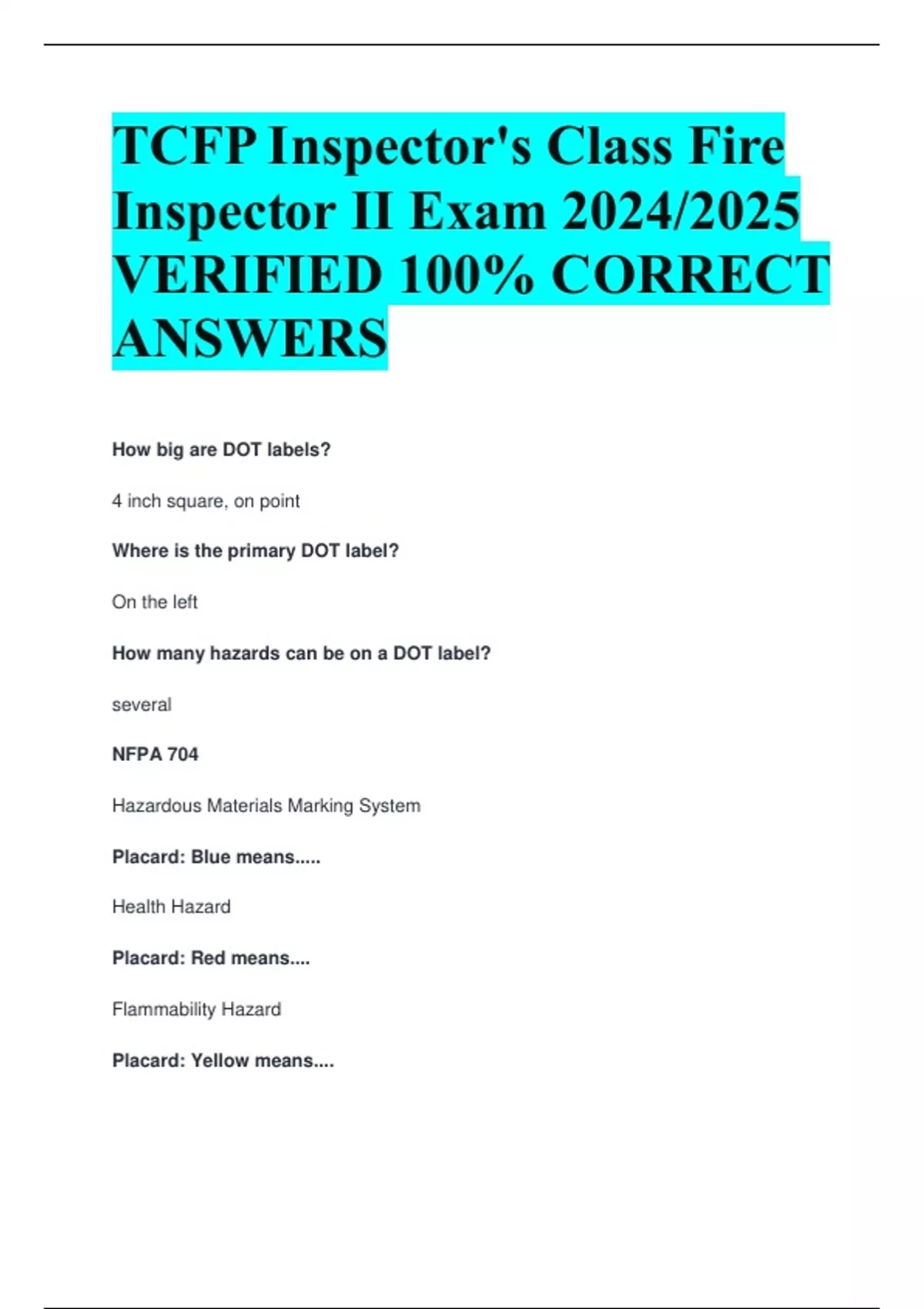 TCFP Inspector's Class Fire Inspector II Exam 2024/2025 VERIFIED 100% CORRECT ANSWERS

How big are DOT labels?

4 inch square, on point

Where is the primary DOT label?

On the left

How many hazards can be on a DOT label?

several

NFPA 704

Hazardous Materials Marking System

Placard: Blue means.....

Health Hazard

Placard: Red means....

Flammability Hazard

Placard: Yellow means....